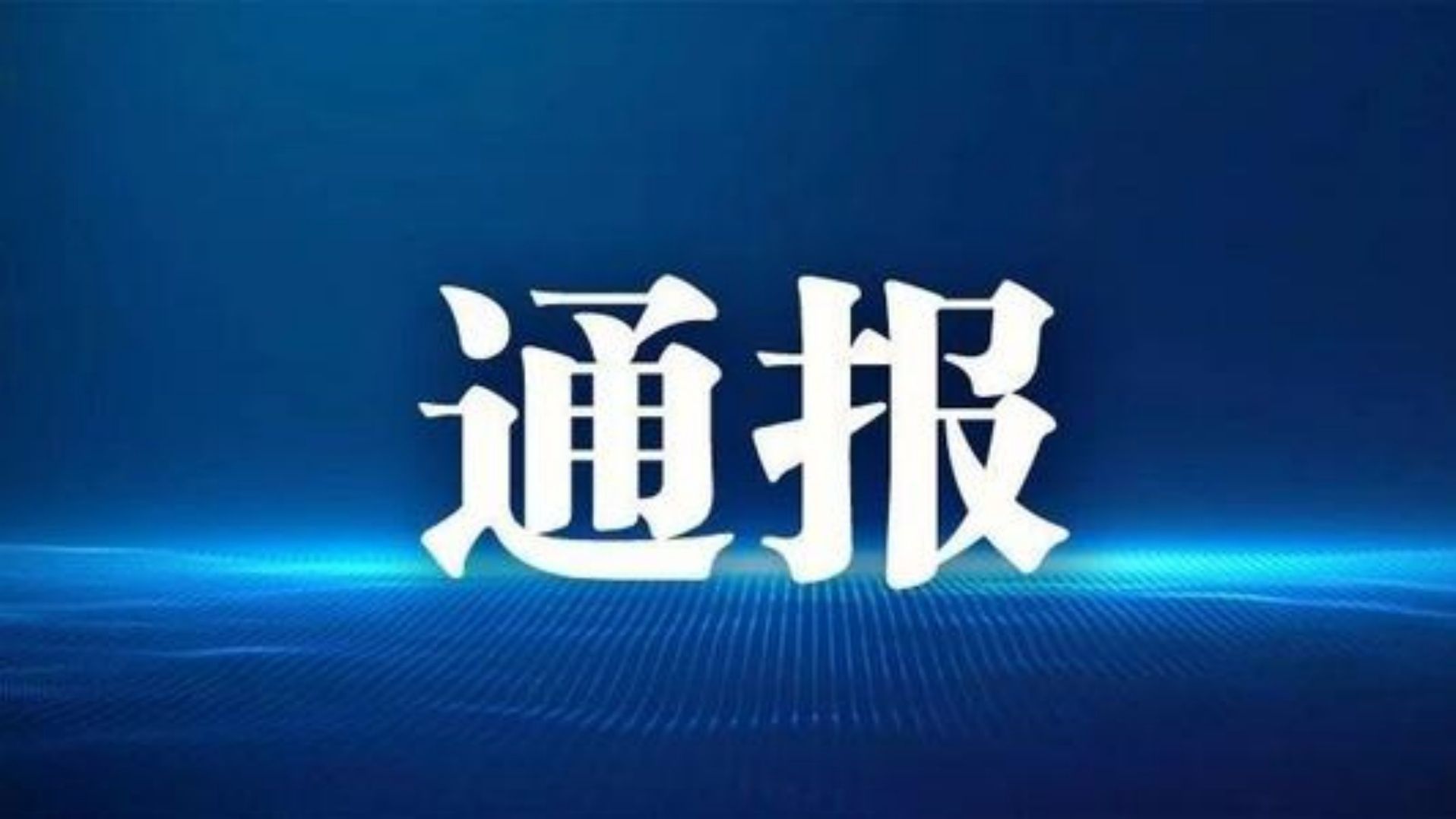 通报